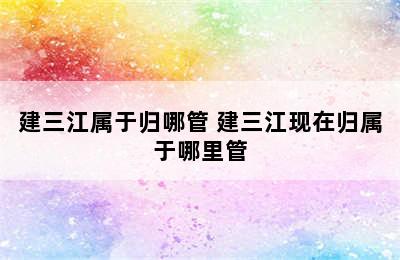 建三江属于归哪管 建三江现在归属于哪里管